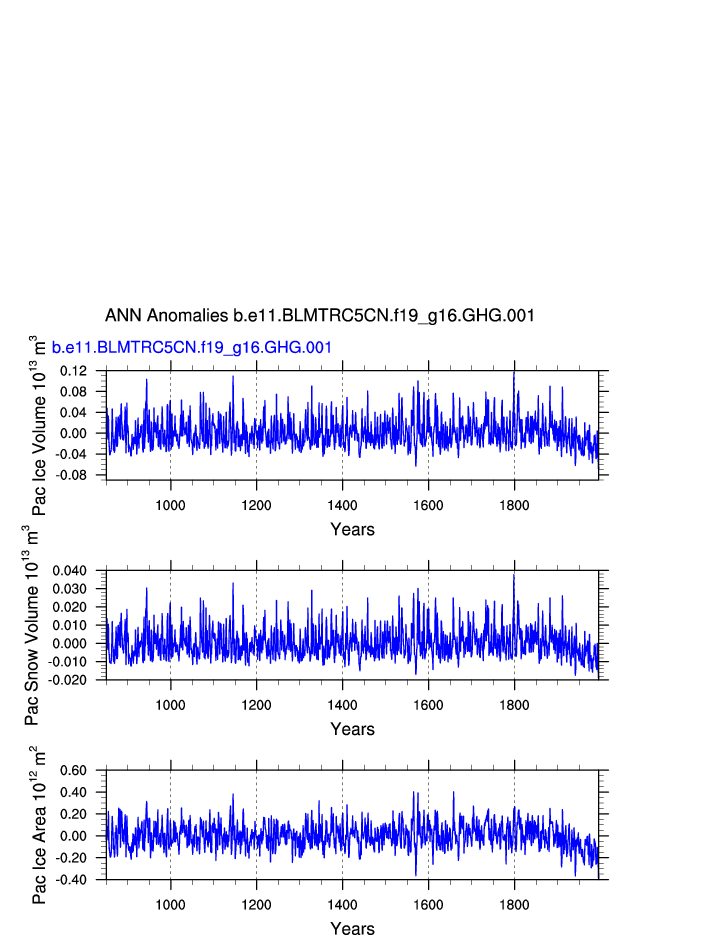 ANN Anomalies b.e11.BLMTRC5CN.f19_g16.GHG.001

b.e11.BLMTRC5CN.f19_g16.GHG.001

Pac Ice Volume $10^{13}$ $m^3$

0.12
0.08
0.04
0.00
-0.04
-0.08

1000 1200 1400 1600 1800

Years

Pac Snow Volume $10^{13}$ $m^3$

0.040
0.030
0.020
0.010
0.000
-0.010
-0.020

1000 1200 1400 1600 1800

Years

Pac Ice Area $10^{12}$ $m^2$

0.60
0.40
0.20
0.00
-0.20
-0.40

1000 1200 1400 1600 1800

Years